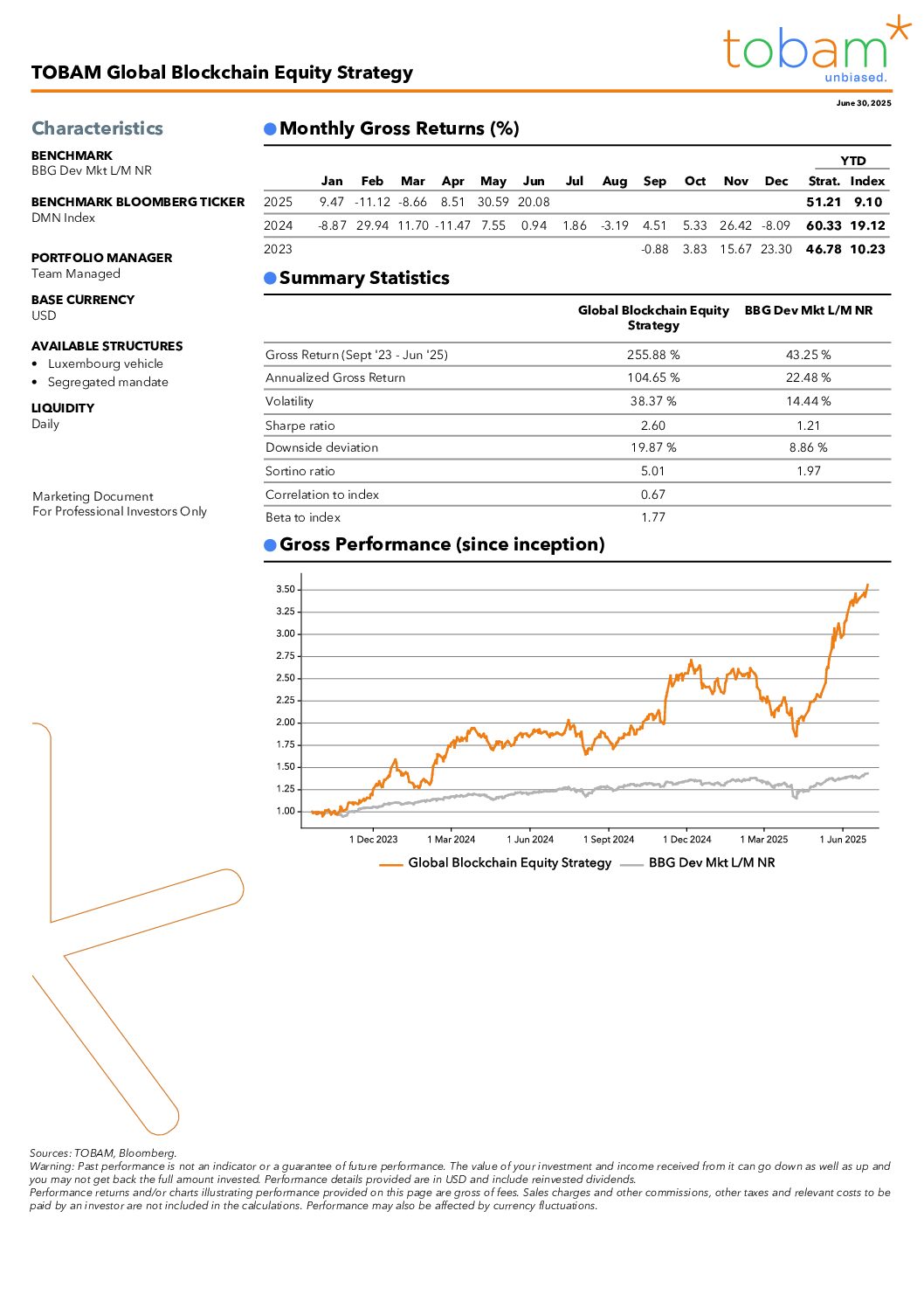 TOBAM Global Blockchain Equity Strategy

tobam
unbiased.

June 30, 2025

Characteristics

BENCHMARK
BBG Dev Mkt L/M NR

BENCHMARK BLOOMBERG TICKER
DMN Index

PORTFOLIO MANAGER
Team Managed

BASE CURRENCY
USD

AVAILABLE STRUCTURES
• Luxembourg vehicle
• Segregated mandate

LIQUIDITY
Daily

Marketing Document
For Professional Investors Only

Monthly Gross Returns (%)

| | Jan | Feb | Mar | Apr | May | Jun | Jul | Aug | Sep | Oct | Nov | Dec | YTD Strat. | YTD Index |
|---|---|---|---|---|---|---|---|---|---|---|---|---|---|---|
| 2025 | 9.47 | -11.12 | -8.66 | 8.51 | 30.59 | 20.08 | | | | | | | 51.21 | 9.10 |
| 2024 | -8.87 | 29.94 | 11.70 | -11.47 | 7.55 | 0.94 | 1.86 | -3.19 | 4.51 | 5.33 | 26.42 | -8.09 | 60.33 | 19.12 |
| 2023 | | | | | | | | | -0.88 | 3.83 | 15.67 | 23.30 | 46.78 | 10.23 |

Summary Statistics

| | Global Blockchain Equity Strategy | BBG Dev Mkt L/M NR |
|---|---|---|
| Gross Return (Sept '23 - Jun '25) | 255.88 % | 43.25 % |
| Annualized Gross Return | 104.65 % | 22.48 % |
| Volatility | 38.37 % | 14.44 % |
| Sharpe ratio | 2.60 | 1.21 |
| Downside deviation | 19.87 % | 8.86 % |
| Sortino ratio | 5.01 | 1.97 |
| Correlation to index | 0.67 | |
| Beta to index | 1.77 | |

Gross Performance (since inception)

3.50
3.25
3.00
2.75
2.50
2.25
2.00
1.75
1.50
1.25
1.00

1 Dec 2023 1 Mar 2024 1 Jun 2024 1 Sept 2024 1 Dec 2024 1 Mar 2025 1 Jun 2025

Global Blockchain Equity Strategy BBG Dev Mkt L/M NR

Sources: TOBAM, Bloomberg.
Warning: Past performance is not an indicator or a guarantee of future performance. The value of your investment and income received from it can go down as well as up and you may not get back the full amount invested. Performance details provided are in USD and include reinvested dividends.
Performance returns and/or charts illustrating performance provided on this page are gross of fees. Sales charges and other commissions, other taxes and relevant costs to be paid by an investor are not included in the calculations. Performance may also be affected by currency fluctuations.